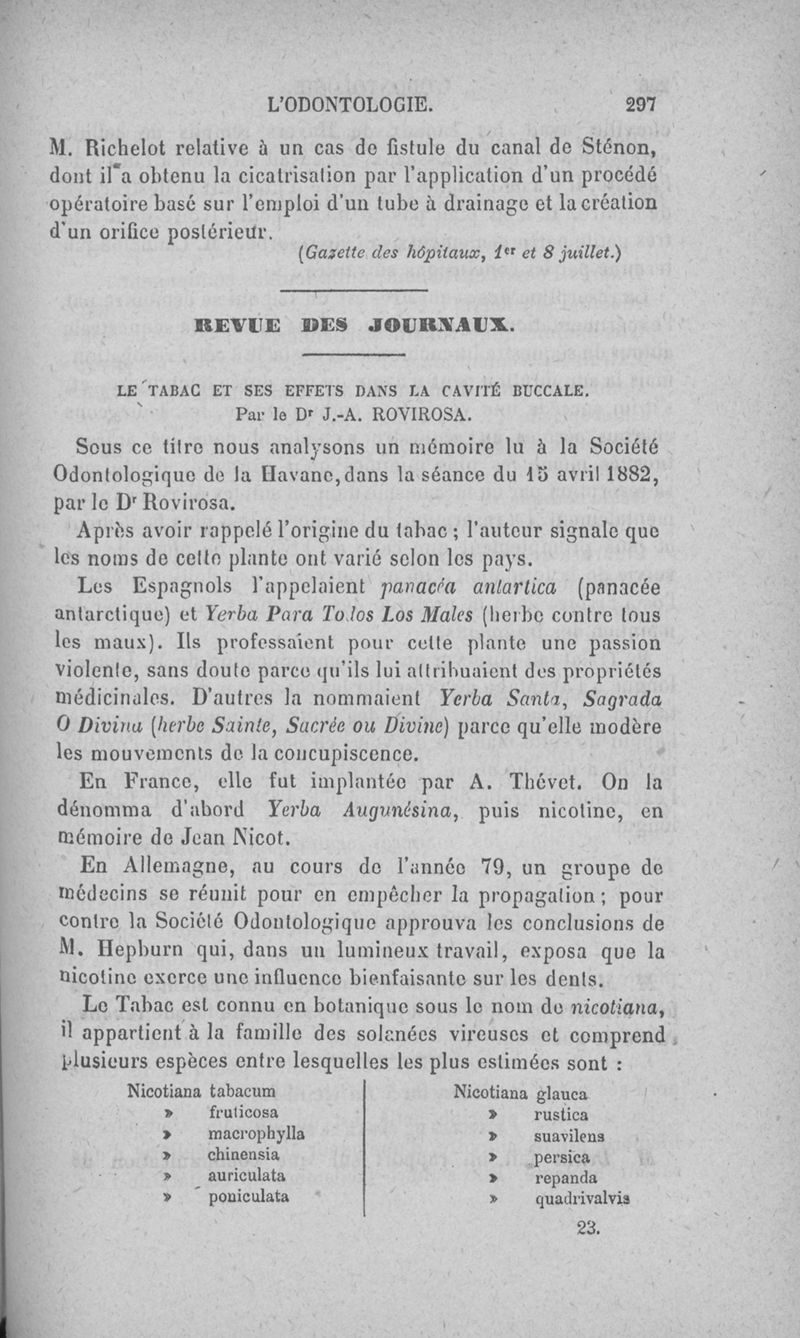 L'ODONTOLOGIE. 297

M. Richelot relative à un cas de fistule du canal de Sténon, dont il a obtenu la cicatrisation par l'application d'un procédé opératoire basé sur l'emploi d'un tube à drainage et la création d'un orifice postérieur.

(Gazette des hôpitaux, 1er et 8 juillet.)

REVUE DES JOURNAUX.

LE TABAC ET SES EFFETS DANS LA CAVITÉ BUCCALE.
Par le Dr J.-A. ROVIROSA.

Sous ce titre nous analysons un mémoire lu à la Société Odontologique de la Havane, dans la séance du 15 avril 1882, par le Dr Rovirosa.

Après avoir rappelé l'origine du tabac ; l'auteur signale que les noms de cette plante ont varié selon les pays.

Les Espagnols l'appelaient panacéa antartica (panacée antarctique) et Yerba Para Todos Los Males (herbe contre tous les maux). Ils professaient pour cette plante une passion violente, sans doute parce qu'ils lui attribuaient des propriétés médicinales. D'autres la nommaient Yerba Santa, Sagrada O Divina (herbe Sainte, Sacrée ou Divine) parce qu'elle modère les mouvements de la concupiscence.

En France, elle fut implantée par A. Thévet. On la dénomma d'abord Yerba Augunésina, puis nicotine, en mémoire de Jean Nicot.

En Allemagne, au cours de l'année 79, un groupe de médecins se réunit pour en empêcher la propagation ; pour contre la Société Odontologique approuva les conclusions de M. Hepburn qui, dans un lumineux travail, exposa que la nicotine exerce une influence bienfaisante sur les dents.

Le Tabac est connu en botanique sous le nom de nicotiana, il appartient à la famille des solanées vireuses et comprend plusieurs espèces entre lesquelles les plus estimées sont :

Nicotiana tabacum
» fruticosa
» macrophylla
» chinensia
» auriculata
» poniculata

Nicotiana glauca
» rustica
» suavilens
» persica
» repanda
» quadrivalvis

23.